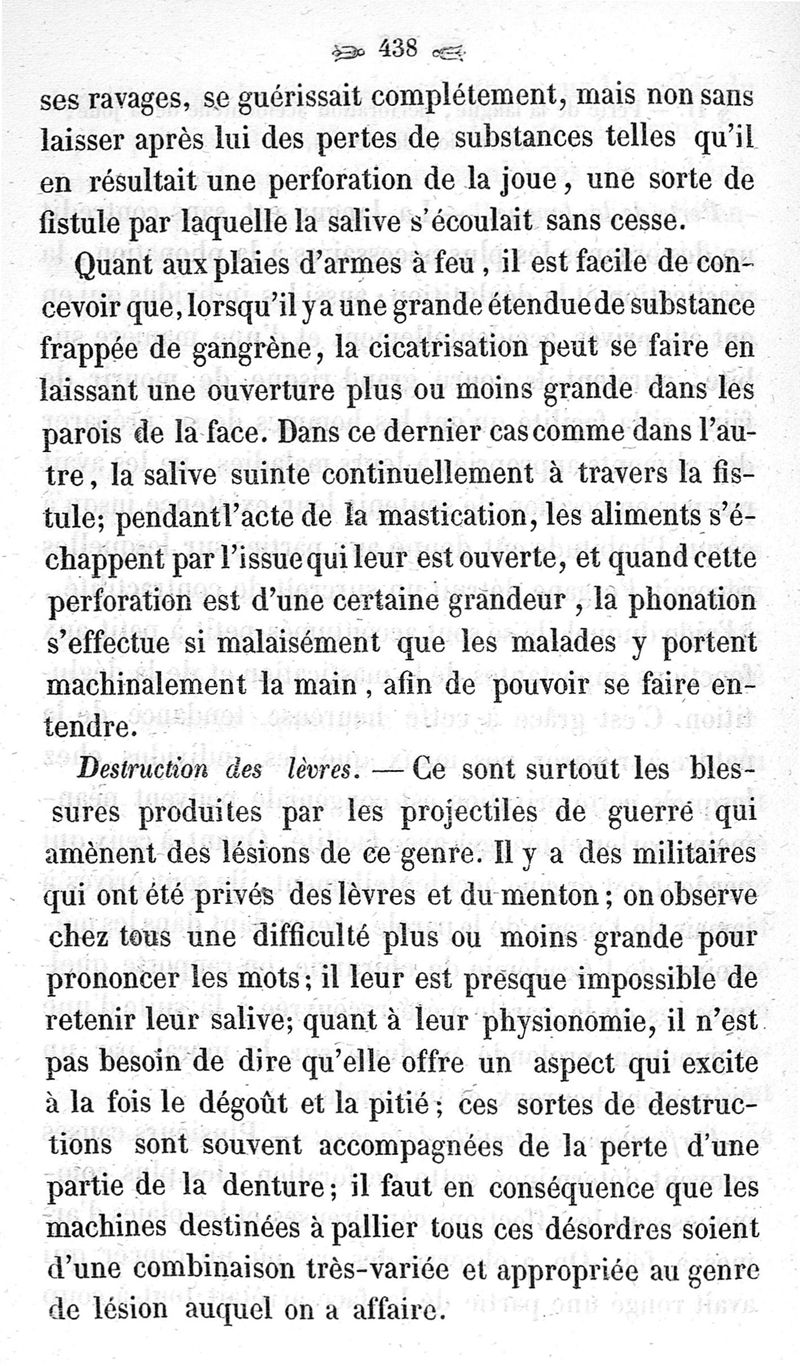 438

ses ravages, se guérissait complétement, mais non sans laisser après lui des pertes de substances telles qu'il en résultait une perforation de la joue, une sorte de fistule par laquelle la salive s'écoulait sans cesse.

Quant aux plaies d'armes à feu, il est facile de concevoir que, lorsqu'il y a une grande étendue de substance frappée de gangrène, la cicatrisation peut se faire en laissant une ouverture plus ou moins grande dans les parois de la face. Dans ce dernier cas comme dans l'autre, la salive suinte continuellement à travers la fistule; pendant l'acte de la mastication, les aliments s'échappent par l'issue qui leur est ouverte, et quand cette perforation est d'une certaine grandeur, la phonation s'effectue si malaisément que les malades y portent machinalement la main, afin de pouvoir se faire entendre.

Destruction des lèvres. — Ce sont surtout les blessures produites par les projectiles de guerre qui amènent des lésions de ce genre. Il y a des militaires qui ont été privés des lèvres et du menton; on observe chez tous une difficulté plus ou moins grande pour prononcer les mots; il leur est presque impossible de retenir leur salive; quant à leur physionomie, il n'est pas besoin de dire qu'elle offre un aspect qui excite à la fois le dégoût et la pitié; ces sortes de destructions sont souvent accompagnées de la perte d'une partie de la denture; il faut en conséquence que les machines destinées à pallier tous ces désordres soient d'une combinaison très-variée et appropriée au genre de lésion auquel on a affaire.